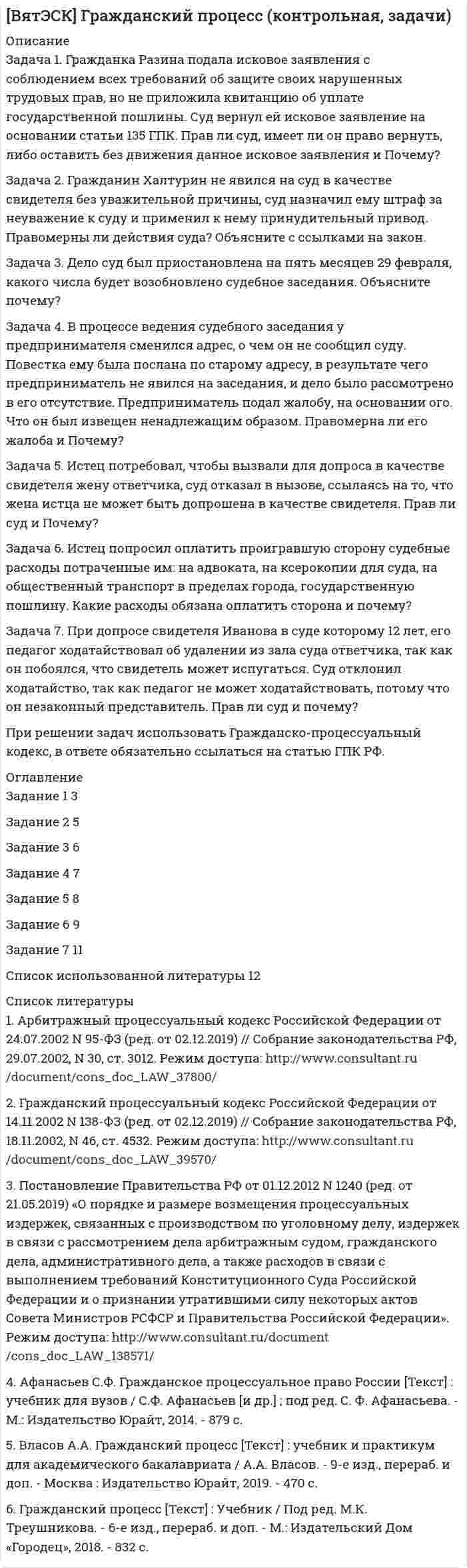 [ВятЭСК] Гражданский процесс (контрольная, задачи)

Описание
Задача 1. Гражданка Разина подала исковое заявления с соблюдением всех требований об защите своих нарушенных трудовых прав, но не приложила квитанцию об уплате государственной пошлины. Суд вернул ей исковое заявление на основании статьи 135 ГПК. Прав ли суд, имеет ли он право вернуть, либо оставить без движения данное исковое заявления и Почему?

Задача 2. Гражданин Халтурин не явился на суд в качестве свидетеля без уважительной причины, суд назначил ему штраф за неуважение к суду и применил к нему принудительный привод. Правомерны ли действия суда? Объясните с ссылками на закон.

Задача 3. Дело суд был приостановлена на пять месяцев 29 февраля, какого числа будет возобновлено судебное заседания. Объясните почему?

Задача 4. В процессе ведения судебного заседания у предпринимателя сменился адрес, о чем он не сообщил суду. Повестка ему была послана по старому адресу, в результате чего предприниматель не явился на заседания, и дело было рассмотрено в его отсутствие. Предприниматель подал жалобу, на основании ого. Что он был извещен ненадлежащим образом. Правомерна ли его жалоба и Почему?

Задача 5. Истец потребовал, чтобы вызвали для допроса в качестве свидетеля жену ответчика, суд отказал в вызове, ссылаясь на то, что жена истца не может быть допрошена в качестве свидетеля. Прав ли суд и Почему?

Задача 6. Истец попросил оплатить проигравшую сторону судебные расходы потраченные им: на адвоката, на ксерокопии для суда, на общественный транспорт в пределах города, государственную пошлину. Какие расходы обязана оплатить сторона и почему?

Задача 7. При допросе свидетеля Иванова в суде которому 12 лет, его педагог ходатайствовал об удалении из зала суда ответчика, так как он побоялся, что свидетель может испугаться. Суд отклонил ходатайство, так как педагог не может ходатайствовать, потому что он незаконный представитель. Прав ли суд и почему?

При решении задач использовать Гражданско-процессуальный кодекс, в ответе обязательно ссылаться на статью ГПК РФ.

Оглавление
Задание 1 3

Задание 2 5

Задание 3 6

Задание 4 7

Задание 5 8

Задание 6 9

Задание 7 11

Список использованной литературы 12

Список литературы
1. Арбитражный процессуальный кодекс Российской Федерации от 24.07.2002 N 95-ФЗ (ред. от 02.12.2019) // Собрание законодательства РФ, 29.07.2002, N 30, ст. 3012. Режим доступа: http://www.consultant.ru /document/cons_doc_LAW_37800/

2. Гражданский процессуальный кодекс Российской Федерации от 14.11.2002 N 138-ФЗ (ред. от 02.12.2019) // Собрание законодательства РФ, 18.11.2002, N 46, ст. 4532. Режим доступа: http://www.consultant.ru /document/cons_doc_LAW_39570/

3. Постановление Правительства РФ от 01.12.2012 N 1240 (ред. от 21.05.2019) «О порядке и размере возмещения процессуальных издержек, связанных с производством по уголовному делу, издержек в связи с рассмотрением дела арбитражным судом, гражданского дела, административного дела, а также расходов в связи с выполнением требований Конституционного Суда Российской Федерации и о признании утратившими силу некоторых актов Совета Министров РСФСР и Правительства Российской Федерации». Режим доступа: http://www.consultant.ru/document /cons_doc_LAW_138571/

4. Афанасьев С.Ф. Гражданское процессуальное право России [Текст] : учебник для вузов / С.Ф. Афанасьев [и др.] ; под ред. С. Ф. Афанасьева. - М.: Издательство Юрайт, 2014. - 879 с.

5. Власов А.А. Гражданский процесс [Текст] : учебник и практикум для академического бакалавриата / А.А. Власов. - 9-е изд., перераб. и доп. - Москва : Издательство Юрайт, 2019. - 470 с.

6. Гражданский процесс [Текст] : Учебник / Под ред. М.К. Треушникова. - 6-е изд., перераб. и доп. - М.: Издательский Дом «Городец», 2018. - 832 с.